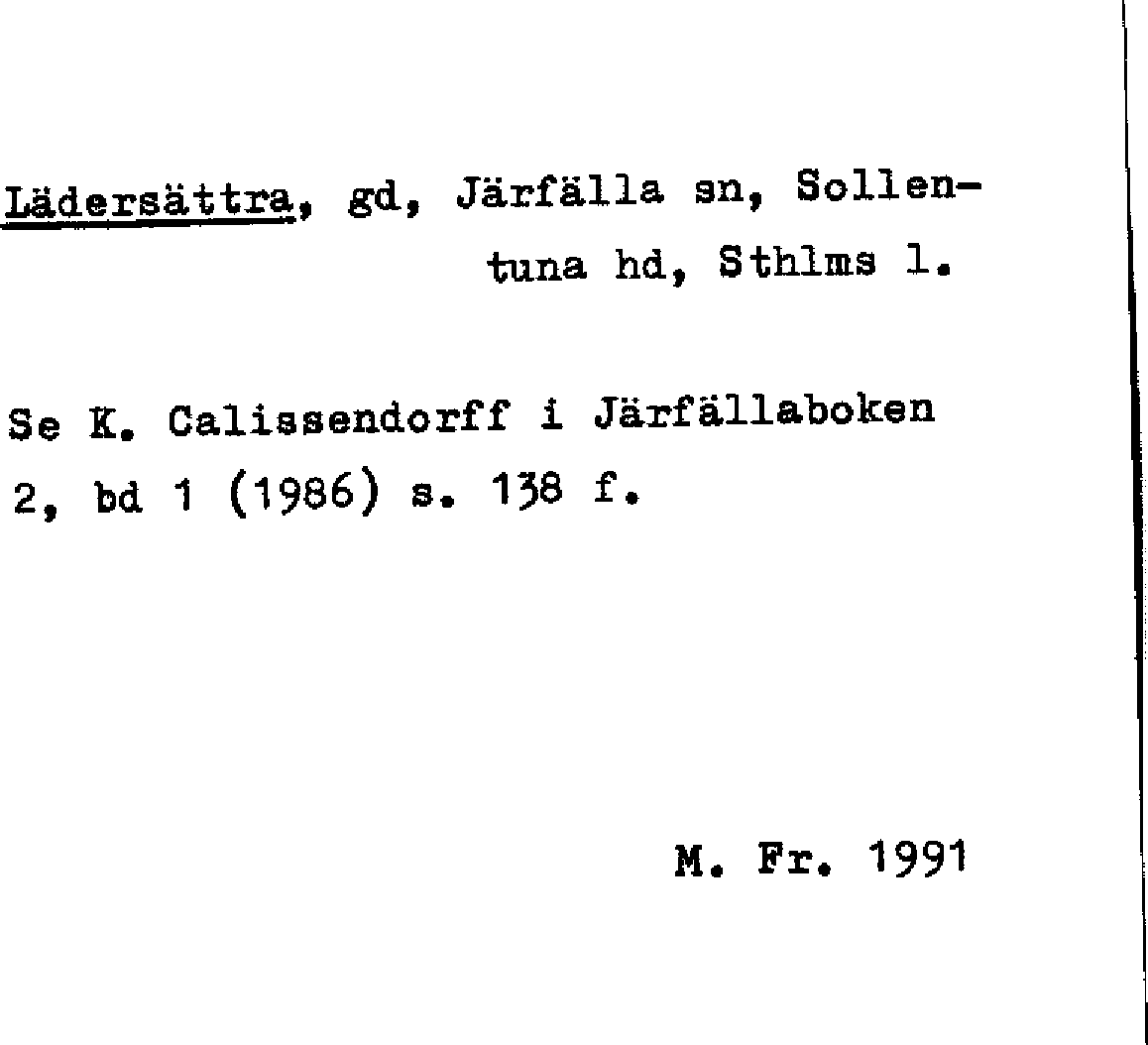 Lädersättra, gd, Järfälla sn, Sollentuna hd, Sthlms l.

Se K. Calissendorff i Järfällaboken 2, bd 1 (1986) s. 138 f.

M. Fr. 1991